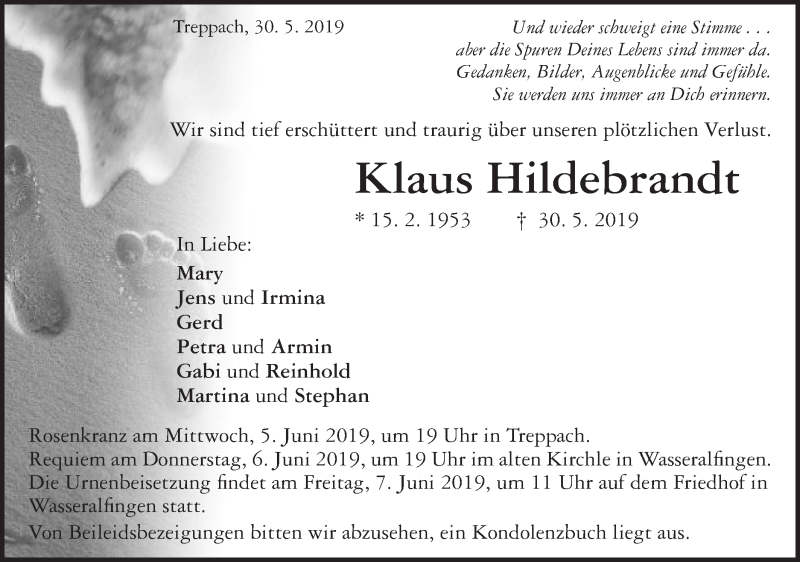 Treppach, 30. 5. 2019

Und wieder schweigt eine Stimme . . .
aber die Spuren Deines Lebens sind immer da.
Gedanken, Bilder, Augenblicke und Gefühle.
Sie werden uns immer an Dich erinnern.

Wir sind tief erschüttert und traurig über unseren plötzlichen Verlust.

Klaus Hildebrandt

* 15. 2. 1953 † 30. 5. 2019

In Liebe:
Mary
Jens und Irmina
Gerd
Petra und Armin
Gabi und Reinhold
Martina und Stephan

Rosenkranz am Mittwoch, 5. Juni 2019, um 19 Uhr in Treppach.
Requiem am Donnerstag, 6. Juni 2019, um 19 Uhr im alten Kirchle in Wasseralfingen.
Die Urnenbeisetzung findet am Freitag, 7. Juni 2019, um 11 Uhr auf dem Friedhof in Wasseralfingen statt.

Von Beileidsbezeigungen bitten wir abzusehen, ein Kondolenzbuch liegt aus.